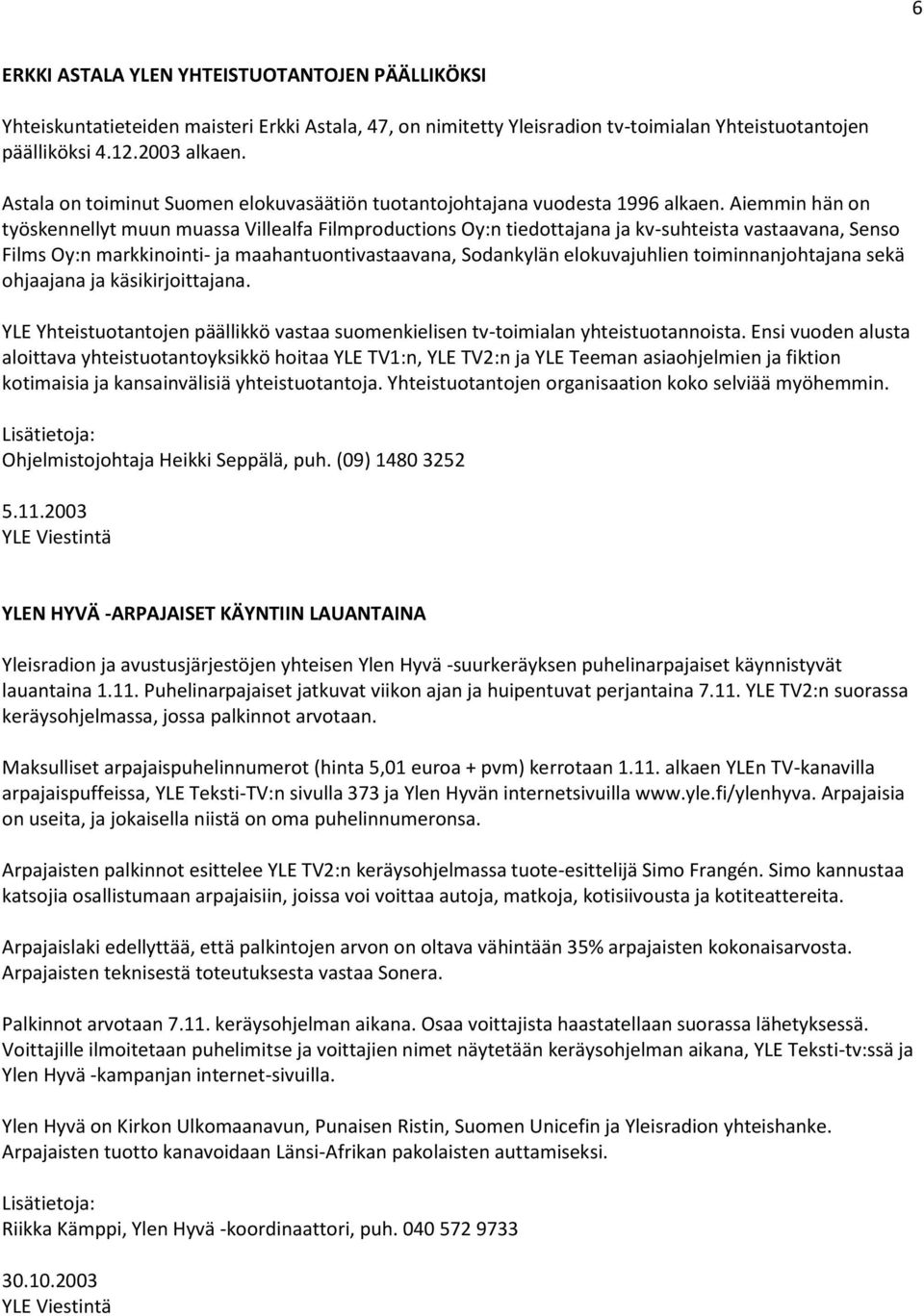 6

ERKKI ASTALA YLEN YHTEISTUOTANTOJEN PÄÄLLIKÖKSI

Yhteiskuntatieteiden maisteri Erkki Astala, 47, on nimitetty Yleisradion tv-toimialan Yhteistuotantojen päälliköksi 4.12.2003 alkaen.

Astala on toiminut Suomen elokuvasäätiön tuotantojohtajana vuodesta 1996 alkaen. Aiemmin hän on työskennellyt muun muassa Villealfa Filmproductions Oy:n tiedottajana ja kv-suhteista vastaavana, Senso Films Oy:n markkinointi- ja maahantuontivastaavana, Sodankylän elokuvajuhlien toiminnanjohtajana sekä ohjaajana ja käsikirjoittajana.

YLE Yhteistuotantojen päällikkö vastaa suomenkielisen tv-toimialan yhteistuotannoista. Ensi vuoden alusta aloittava yhteistuotantoyksikkö hoitaa YLE TV1:n, YLE TV2:n ja YLE Teeman asiaohjelmien ja fiktion kotimaisia ja kansainvälisiä yhteistuotantoja. Yhteistuotantojen organisaation koko selviää myöhemmin.

Lisätietoja:
Ohjelmistojohtaja Heikki Seppälä, puh. (09) 1480 3252

5.11.2003
YLE Viestintä

YLEN HYVÄ -ARPAJAISET KÄYNTIIN LAUANTAINA

Yleisradion ja avustusjärjestöjen yhteisen Ylen Hyvä -suurkeräyksen puhelinarpajaiset käynnistyvät lauantaina 1.11. Puhelinarpajaiset jatkuvat viikon ajan ja huipentuvat perjantaina 7.11. YLE TV2:n suorassa keräysohjelmassa, jossa palkinnot arvotaan.

Maksulliset arpajaispuhelinnumerot (hinta 5,01 euroa + pvm) kerrotaan 1.11. alkaen YLEn TV-kanavilla arpajaispuffeissa, YLE Teksti-TV:n sivulla 373 ja Ylen Hyvän internetsivuilla www.yle.fi/ylenhyva. Arpajaisia on useita, ja jokaisella niistä on oma puhelinnumeronsa.

Arpajaisten palkinnot esittelee YLE TV2:n keräysohjelmassa tuote-esittelijä Simo Frangén. Simo kannustaa katsojia osallistumaan arpajaisiin, joissa voi voittaa autoja, matkoja, kotisiivousta ja kotiteattereita.

Arpajaislaki edellyttää, että palkintojen arvon on oltava vähintään 35% arpajaisten kokonaisarvosta. Arpajaisten teknisestä toteutuksesta vastaa Sonera.

Palkinnot arvotaan 7.11. keräysohjelman aikana. Osaa voittajista haastatellaan suorassa lähetyksessä. Voittajille ilmoitetaan puhelimitse ja voittajien nimet näytetään keräysohjelman aikana, YLE Teksti-tv:ssä ja Ylen Hyvä -kampanjan internet-sivuilla.

Ylen Hyvä on Kirkon Ulkomaanavun, Punaisen Ristin, Suomen Unicefin ja Yleisradion yhteishanke. Arpajaisten tuotto kanavoidaan Länsi-Afrikan pakolaisten auttamiseksi.

Lisätietoja:
Riikka Kämppi, Ylen Hyvä -koordinaattori, puh. 040 572 9733

30.10.2003
YLE Viestintä